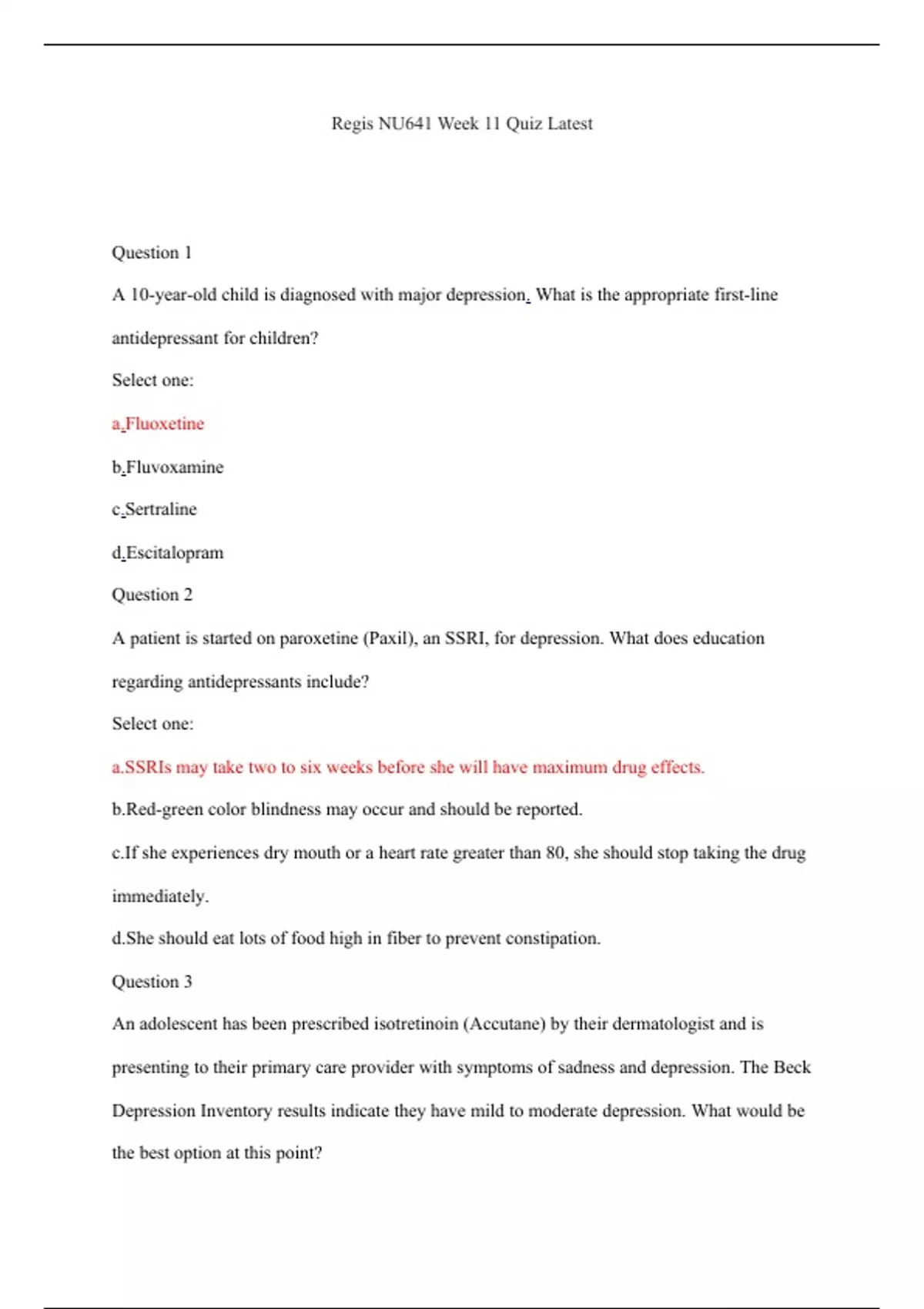 Regis NU641 Week 11 Quiz Latest

Question 1

A 10-year-old child is diagnosed with major depression. What is the appropriate first-line antidepressant for children?

Select one:

a.Fluoxetine

b.Fluvoxamine

c.Sertraline

d.Escitalopram

Question 2

A patient is started on paroxetine (Paxil), an SSRI, for depression. What does education regarding antidepressants include?

Select one:

a.SSRIs may take two to six weeks before she will have maximum drug effects.

b.Red-green color blindness may occur and should be reported.

c.If she experiences dry mouth or a heart rate greater than 80, she should stop taking the drug immediately.

d.She should eat lots of food high in fiber to prevent constipation.

Question 3

An adolescent has been prescribed isotretinoin (Accutane) by their dermatologist and is presenting to their primary care provider with symptoms of sadness and depression. The Beck Depression Inventory results indicate they have mild to moderate depression. What would be the best option at this point?